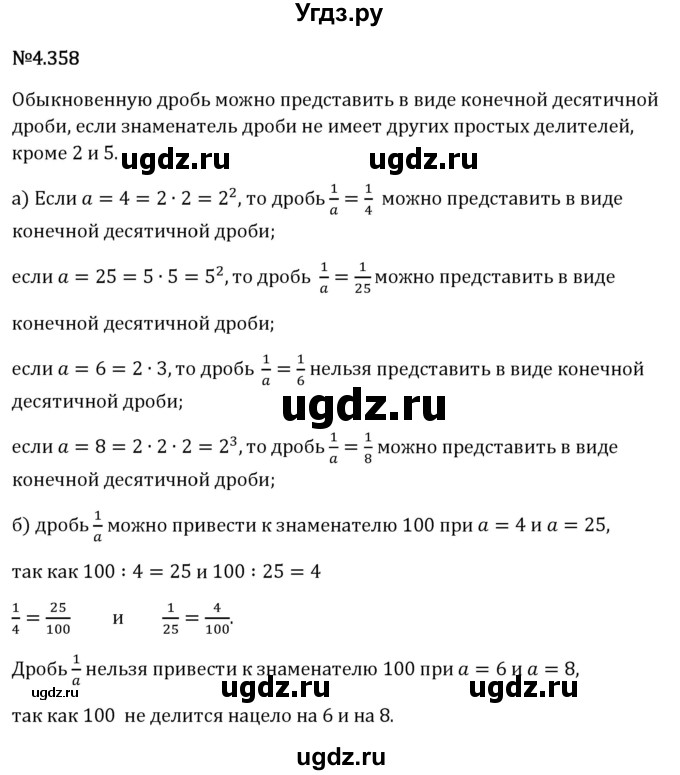 Угдз.ру

№4.358

Обыкновенную дробь можно представить в виде конечной десятичной дроби, если знаменатель дроби не имеет других простых делителей, кроме 2 и 5.

ugdz.ru ugdz.ru

а) Если $a = 4 = 2 \cdot 2 = 2^2$, то дробь $\frac{1}{a} = \frac{1}{4}$ можно представить в виде конечной десятичной дроби;

если $a = 25 = 5 \cdot 5 = 5^2$, то дробь $\frac{1}{a} = \frac{1}{25}$ можно представить в виде конечной десятичной дроби;

если $a = 6 = 2 \cdot 3$, то дробь $\frac{1}{a} = \frac{1}{6}$ нельзя представить в виде конечной десятичной дроби;

ugdz.ru

если $a = 8 = 2 \cdot 2 \cdot 2 = 2^3$, то дробь $\frac{1}{a} = \frac{1}{8}$ можно представить в виде конечной десятичной дроби;

б) дробь $\frac{1}{a}$ можно привести к знаменателю 100 при $a = 4$ и $a = 25$,

так как $100 : 4 = 25$ и $100 : 25 = 4$

$\frac{1}{4} = \frac{25}{100}$ и $\frac{1}{25} = \frac{4}{100}$.

Дробь $\frac{1}{a}$ нельзя привести к знаменателю 100 при $a = 6$ и $a = 8$,

ugdz.ru ugdz.ru ugdz.ru

так как 100 не делится нацело на 6 и на 8.

ugdz.ru